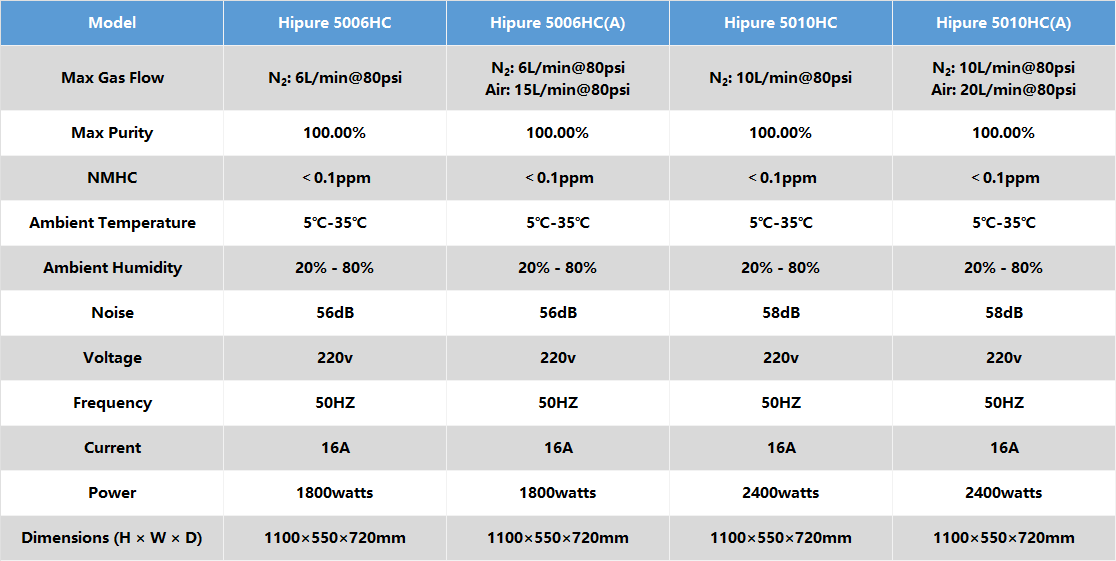 | Model | Hipure 5006HC | Hipure 5006HC(A) | Hipure 5010HC | Hipure 5010HC(A) |
|---|---|---|---|---|
| Max Gas Flow | $N_2$: 6L/min@80psi | $N_2$: 6L/min@80psi Air: 15L/min@80psi | $N_2$: 10L/min@80psi | $N_2$: 10L/min@80psi Air: 20L/min@80psi |
| Max Purity | 100.00% | 100.00% | 100.00% | 100.00% |
| NMHC | < 0.1ppm | < 0.1ppm | < 0.1ppm | < 0.1ppm |
| Ambient Temperature | 5℃-35℃ | 5℃-35℃ | 5℃-35℃ | 5℃-35℃ |
| Ambient Humidity | 20% - 80% | 20% - 80% | 20% - 80% | 20% - 80% |
| Noise | 56dB | 56dB | 58dB | 58dB |
| Voltage | 220v | 220v | 220v | 220v |
| Frequency | 50HZ | 50HZ | 50HZ | 50HZ |
| Current | 16A | 16A | 16A | 16A |
| Power | 1800watts | 1800watts | 2400watts | 2400watts |
| Dimensions (H × W × D) | 1100×550×720mm | 1100×550×720mm | 1100×550×720mm | 1100×550×720mm |